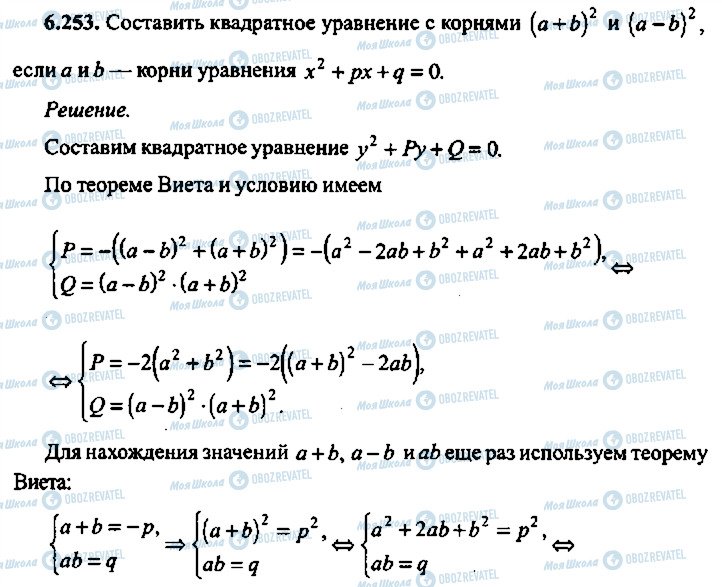 6.253. Составить квадратное уравнение с корнями $(a+b)^2$ и $(a-b)^2$, если $a$ и $b$ — корни уравнения $x^2+px+q=0$.

Решение.

Составим квадратное уравнение $y^2+Py+Q=0$.

По теореме Виета и условию имеем

$\begin{cases} P=-\left((a-b)^2+(a+b)^2\right)=-\left(a^2-2ab+b^2+a^2+2ab+b^2\right), \\ Q=(a-b)^2\cdot(a+b)^2 \end{cases} \Leftrightarrow$

$\Leftrightarrow \begin{cases} P=-2\left(a^2+b^2\right)=-2\left((a+b)^2-2ab\right), \\ Q=(a-b)^2\cdot(a+b)^2. \end{cases}$

Для нахождения значений $a+b$, $a-b$ и $ab$ еще раз используем теорему Виета:

$\begin{cases} a+b=-p, \\ ab=q \end{cases} \Rightarrow \begin{cases} (a+b)^2=p^2, \\ ab=q \end{cases} \Leftrightarrow \begin{cases} a^2+2ab+b^2=p^2, \\ ab=q \end{cases} \Leftrightarrow$

Моя Школа OBOZREVATEL